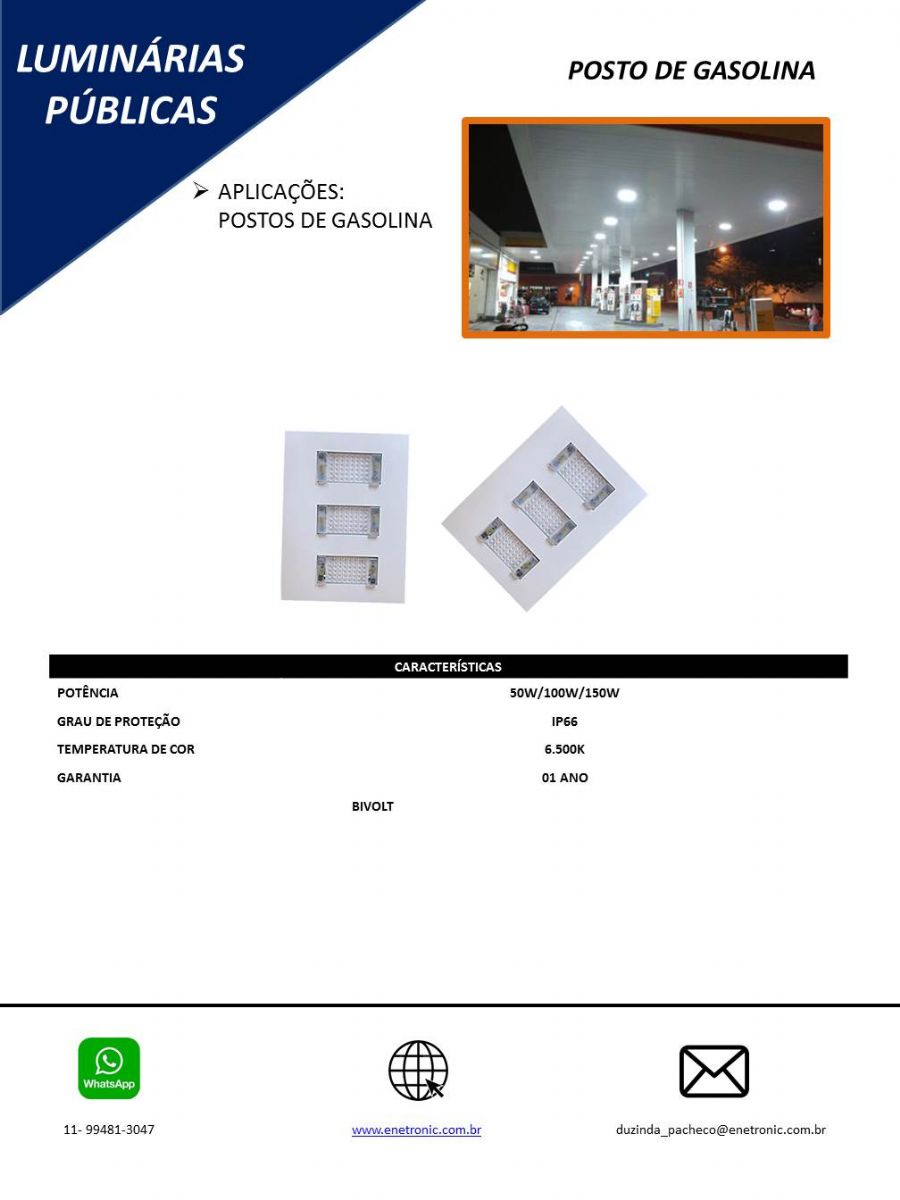 LUMINÁRIAS PÚBLICAS

POSTO DE GASOLINA

➢ APLICAÇÕES:
POSTOS DE GASOLINA

| CARACTERÍSTICAS | |
|---|---|
| POTÊNCIA | 50W/100W/150W |
| GRAU DE PROTEÇÃO | IP66 |
| TEMPERATURA DE COR | 6.500K |
| GARANTIA | 01 ANO |

BIVOLT

WhatsApp

11- 99481-3047

www.enetronic.com.br

duzinda_pacheco@enetronic.com.br